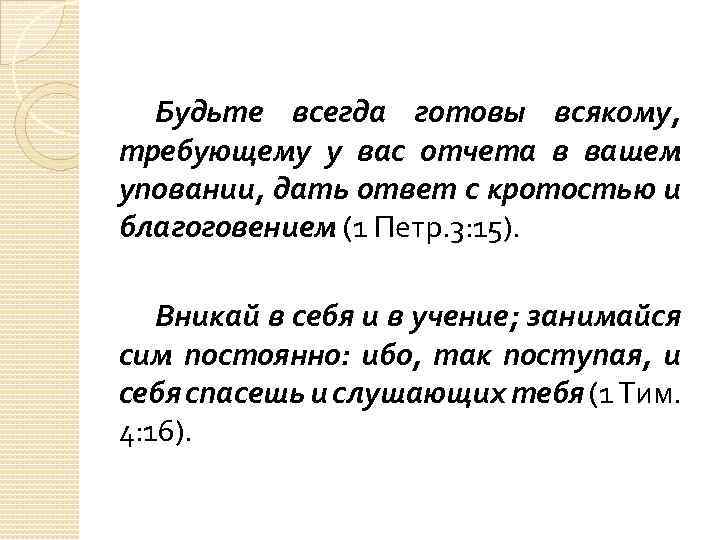 Будьте всегда готовы всякому, требующему у вас отчета в вашем уповании, дать ответ с кротостью и благоговением (1 Петр.3:15).

Вникай в себя и в учение; занимайся сим постоянно: ибо, так поступая, и себя спасешь и слушающих тебя (1 Тим. 4:16).